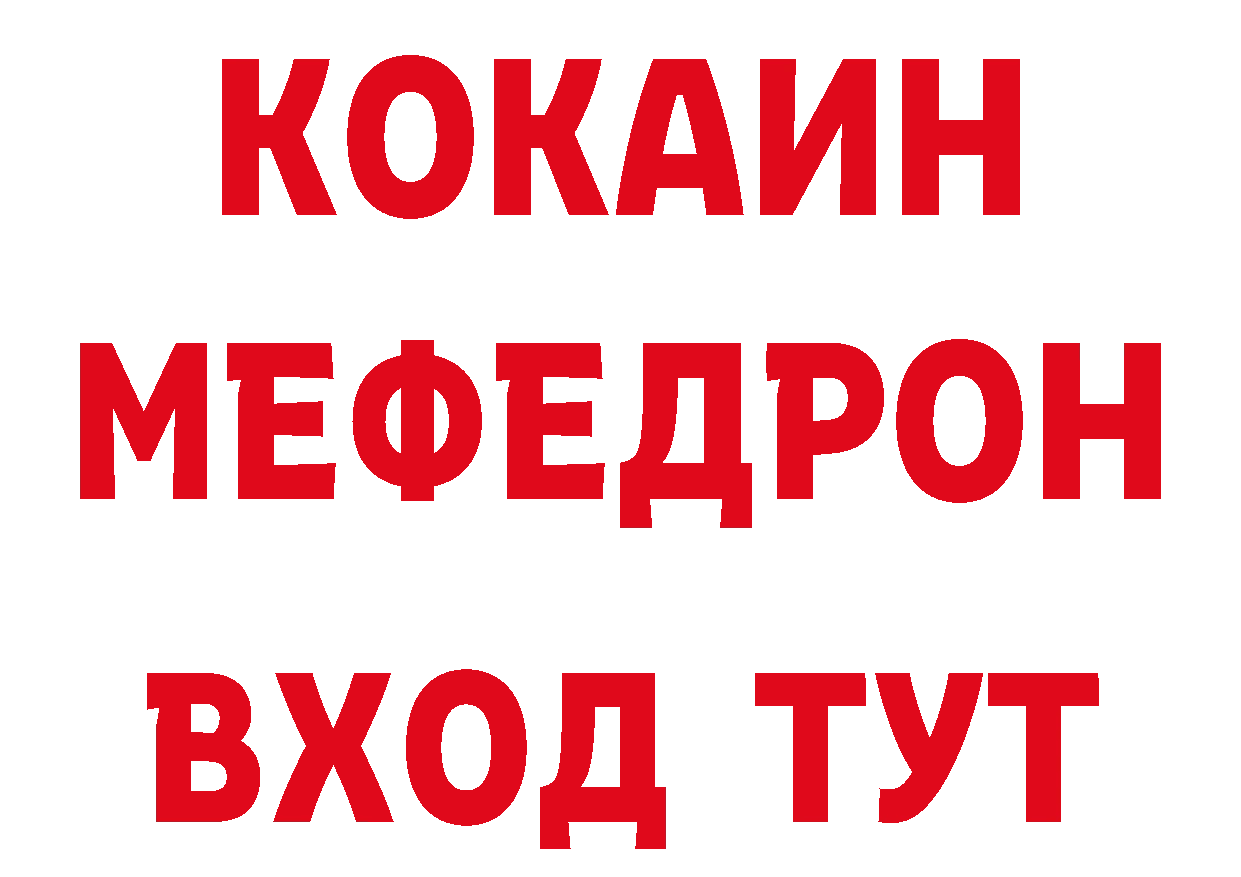 КОКАИН
МЕФЕДРОН
ВХОД ТУТ